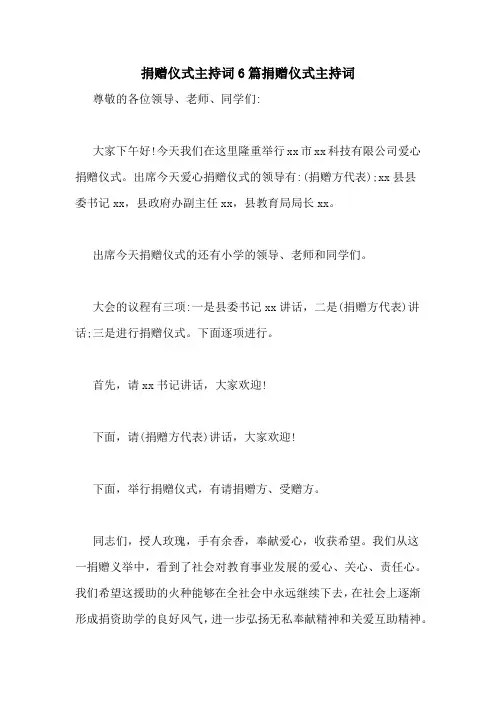 捐赠仪式主持词6篇捐赠仪式主持词

尊敬的各位领导、老师、同学们:

大家下午好!今天我们在这里隆重举行xx市xx科技有限公司爱心捐赠仪式。出席今天爱心捐赠仪式的领导有:(捐赠方代表);xx县县委书记xx，县政府办副主任xx，县教育局局长xx。

出席今天捐赠仪式的还有小学的领导、老师和同学们。

大会的议程有三项:一是县委书记xx讲话，二是(捐赠方代表)讲话;三是进行捐赠仪式。下面逐项进行。

首先，请xx书记讲话，大家欢迎!

下面，请(捐赠方代表)讲话，大家欢迎!

下面，举行捐赠仪式，有请捐赠方、受赠方。

同志们，授人玫瑰，手有余香，奉献爱心，收获希望。我们从这一捐赠义举中，看到了社会对教育事业发展的爱心、关心、责任心。我们希望这援助的火种能够在全社会中永远继续下去，在社会上逐渐形成捐资助学的良好风气，进一步弘扬无私奉献精神和关爱互助精神。